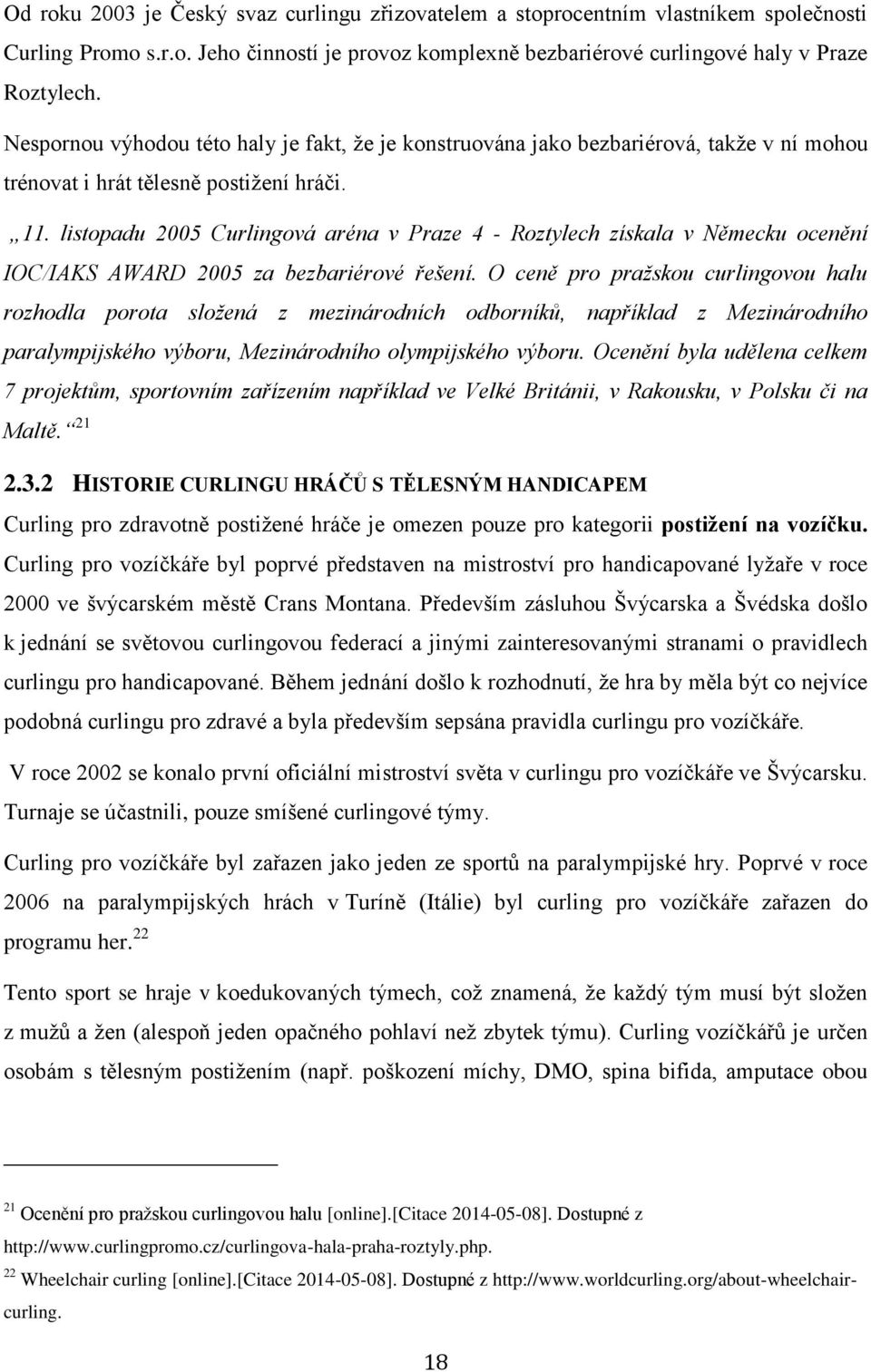 Od roku 2003 je Český svaz curlingu zřizovatelem a stoprocentním vlastníkem společnosti Curling Promo s.r.o. Jeho činností je provoz komplexně bezbariérové curlingové haly v Praze Roztylech.

Nespornou výhodou této haly je fakt, že je konstruována jako bezbariérová, takže v ní mohou trénovat i hrát tělesně postižení hráči.

„11. listopadu 2005 Curlingová aréna v Praze 4 - Roztylech získala v Německu ocenění IOC/IAKS AWARD 2005 za bezbariérové řešení. O ceně pro pražskou curlingovou halu rozhodla porota složená z mezinárodních odborníků, například z Mezinárodního paralympijského výboru, Mezinárodního olympijského výboru. Ocenění byla udělena celkem 7 projektům, sportovním zařízením například ve Velké Británii, v Rakousku, v Polsku či na Maltě.“$^{21}$

2.3.2 HISTORIE CURLINGU HRÁČŮ S TĚLESNÝM HANDICAPEM

Curling pro zdravotně postižené hráče je omezen pouze pro kategorii postižení na vozíčku. Curling pro vozíčkáře byl poprvé představen na mistroství pro handicapované lyžaře v roce 2000 ve švýcarském městě Crans Montana. Především zásluhou Švýcarska a Švédska došlo k jednání se světovou curlingovou federací a jinými zainteresovanými stranami o pravidlech curlingu pro handicapované. Během jednání došlo k rozhodnutí, že hra by měla být co nejvíce podobná curlingu pro zdravé a byla především sepsána pravidla curlingu pro vozíčkáře.

V roce 2002 se konalo první oficiální mistroství světa v curlingu pro vozíčkáře ve Švýcarsku. Turnaje se účastnili, pouze smíšené curlingové týmy.

Curling pro vozíčkáře byl zařazen jako jeden ze sportů na paralympijské hry. Poprvé v roce 2006 na paralympijských hrách v Turíně (Itálie) byl curling pro vozíčkáře zařazen do programu her.$^{22}$

Tento sport se hraje v koedukovaných týmech, což znamená, že každý tým musí být složen z mužů a žen (alespoň jeden opačného pohlaví než zbytek týmu). Curling vozíčkářů je určen osobám s tělesným postižením (např. poškození míchy, DMO, spina bifida, amputace obou

$^{21}$ Ocenění pro pražskou curlingovou halu [online].[Citace 2014-05-08]. Dostupné z http://www.curlingpromo.cz/curlingova-hala-praha-roztyly.php.
$^{22}$ Wheelchair curling [online].[Citace 2014-05-08]. Dostupné z http://www.worldcurling.org/about-wheelchair-curling.

18